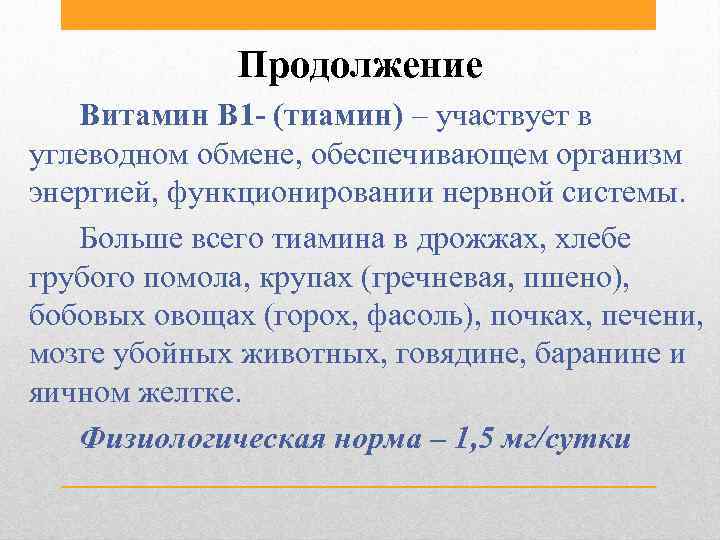 Продолжение

Витамин В1- (тиамин) – участвует в углеводном обмене, обеспечивающем организм энергией, функционировании нервной системы.

Больше всего тиамина в дрожжах, хлебе грубого помола, крупах (гречневая, пшено), бобовых овощах (горох, фасоль), почках, печени, мозге убойных животных, говядине, баранине и яичном желтке.

Физиологическая норма – 1,5 мг/сутки